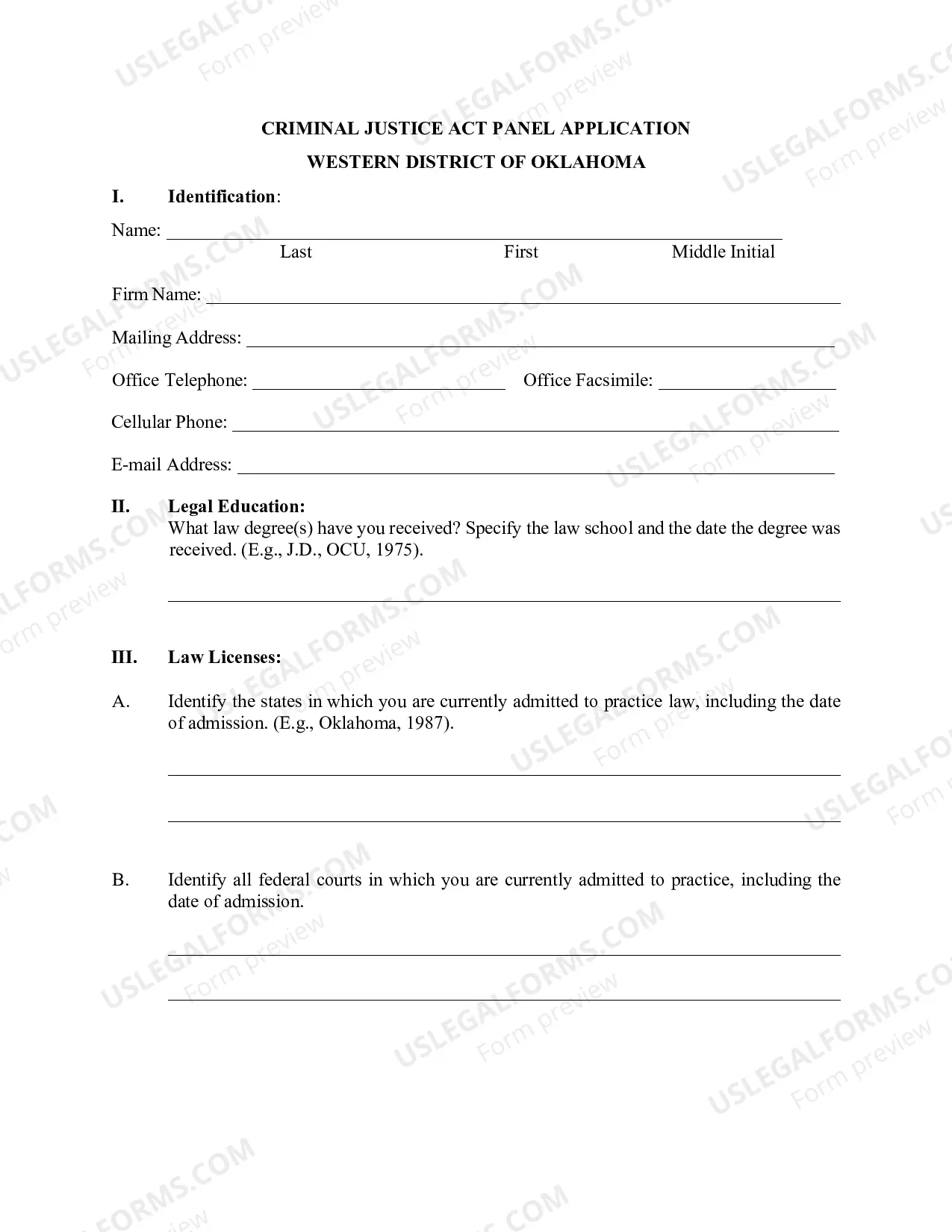 CRIMINAL JUSTICE ACT PANEL APPLICATION

WESTERN DISTRICT OF OKLAHOMA

I. Identification:

Name: ____
Last First Middle Initial

Firm Name: ____

Mailing Address: ____

Office Telephone: ____ Office Facsimile: ____

Cellular Phone: ____

E-mail Address: ____

II. Legal Education:
What law degree(s) have you received? Specify the law school and the date the degree was received. (E.g., J.D., OCU, 1975).

____

III. Law Licenses:

A. Identify the states in which you are currently admitted to practice law, including the date of admission. (E.g., Oklahoma, 1987).

____

____

B. Identify all federal courts in which you are currently admitted to practice, including the date of admission.

____

____

USLEGALFORMS.COM
Form preview